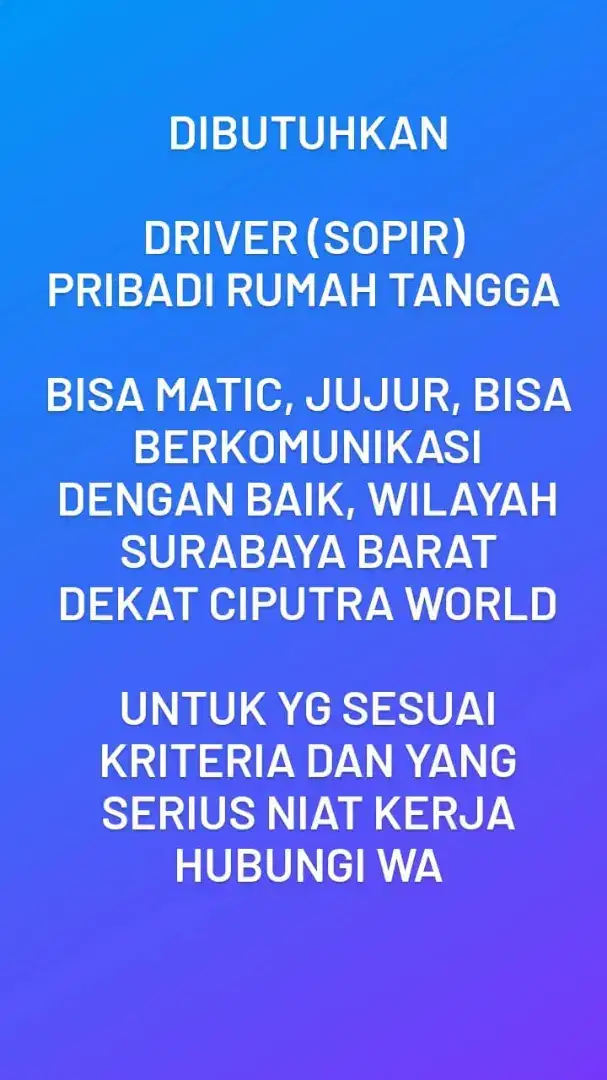 DIBUTUHKAN

DRIVER (SOPIR)
PRIBADI RUMAH TANGGA

BISA MATIC, JUJUR, BISA BERKOMUNIKASI DENGAN BAIK, WILAYAH SURABAYA BARAT DEKAT CIPUTRA WORLD

UNTUK YG SESUAI KRITERIA DAN YANG SERIUS NIAT KERJA HUBUNGI WA